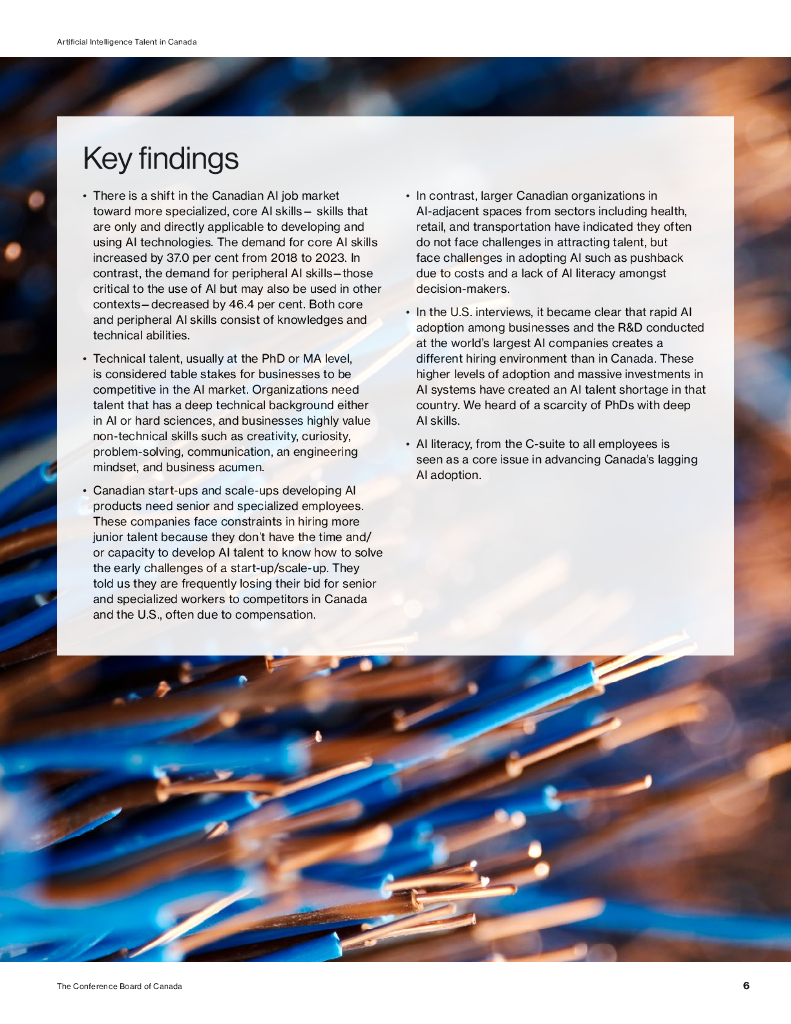 Artificial Intelligence Talent in Canada

Key findings

• There is a shift in the Canadian AI job market toward more specialized, core AI skills— skills that are only and directly applicable to developing and using AI technologies. The demand for core AI skills increased by 37.0 per cent from 2018 to 2023. In contrast, the demand for peripheral AI skills—those critical to the use of AI but may also be used in other contexts—decreased by 46.4 per cent. Both core and peripheral AI skills consist of knowledges and technical abilities.

• Technical talent, usually at the PhD or MA level, is considered table stakes for businesses to be competitive in the AI market. Organizations need talent that has a deep technical background either in AI or hard sciences, and businesses highly value non-technical skills such as creativity, curiosity, problem-solving, communication, an engineering mindset, and business acumen.

• Canadian start-ups and scale-ups developing AI products need senior and specialized employees. These companies face constraints in hiring more junior talent because they don't have the time and/or capacity to develop AI talent to know how to solve the early challenges of a start-up/scale-up. They told us they are frequently losing their bid for senior and specialized workers to competitors in Canada and the U.S., often due to compensation.

• In contrast, larger Canadian organizations in AI-adjacent spaces from sectors including health, retail, and transportation have indicated they often do not face challenges in attracting talent, but face challenges in adopting AI such as pushback due to costs and a lack of AI literacy amongst decision-makers.

• In the U.S. interviews, it became clear that rapid AI adoption among businesses and the R&D conducted at the world's largest AI companies creates a different hiring environment than in Canada. These higher levels of adoption and massive investments in AI systems have created an AI talent shortage in that country. We heard of a scarcity of PhDs with deep AI skills.

• AI literacy, from the C-suite to all employees is seen as a core issue in advancing Canada's lagging AI adoption.

The Conference Board of Canada

6